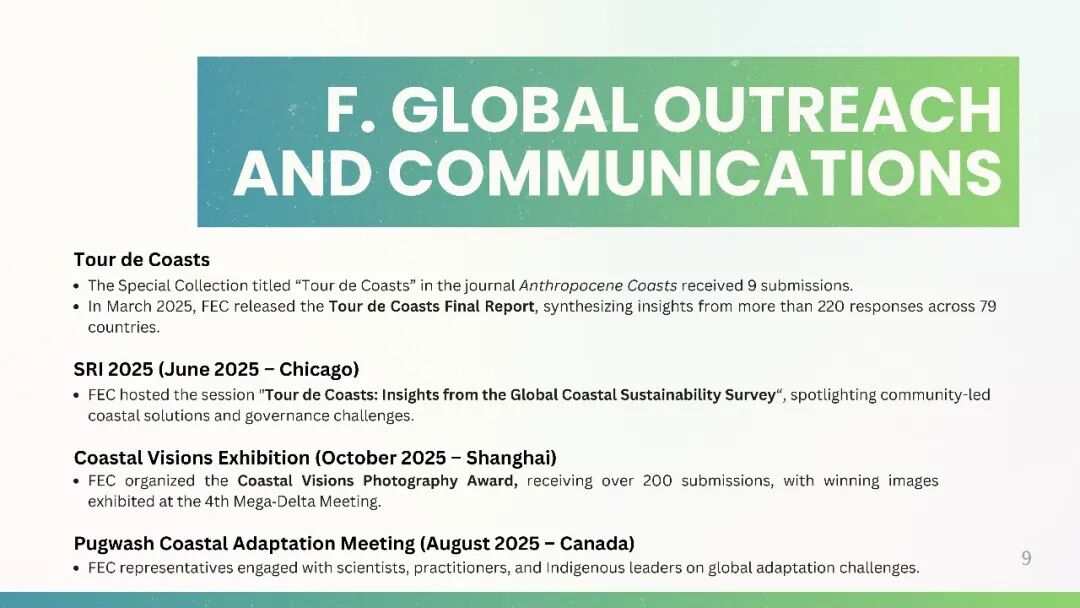 F. GLOBAL OUTREACH AND COMMUNICATIONS

Tour de Coasts
• The Special Collection titled “Tour de Coasts” in the journal Anthropocene Coasts received 9 submissions.
• In March 2025, FEC released the Tour de Coasts Final Report, synthesizing insights from more than 220 responses across 79 countries.

SRI 2025 (June 2025 – Chicago)
• FEC hosted the session "Tour de Coasts: Insights from the Global Coastal Sustainability Survey“, spotlighting community-led coastal solutions and governance challenges.

Coastal Visions Exhibition (October 2025 – Shanghai)
• FEC organized the Coastal Visions Photography Award, receiving over 200 submissions, with winning images exhibited at the 4th Mega-Delta Meeting.

Pugwash Coastal Adaptation Meeting (August 2025 – Canada)
• FEC representatives engaged with scientists, practitioners, and Indigenous leaders on global adaptation challenges.

9